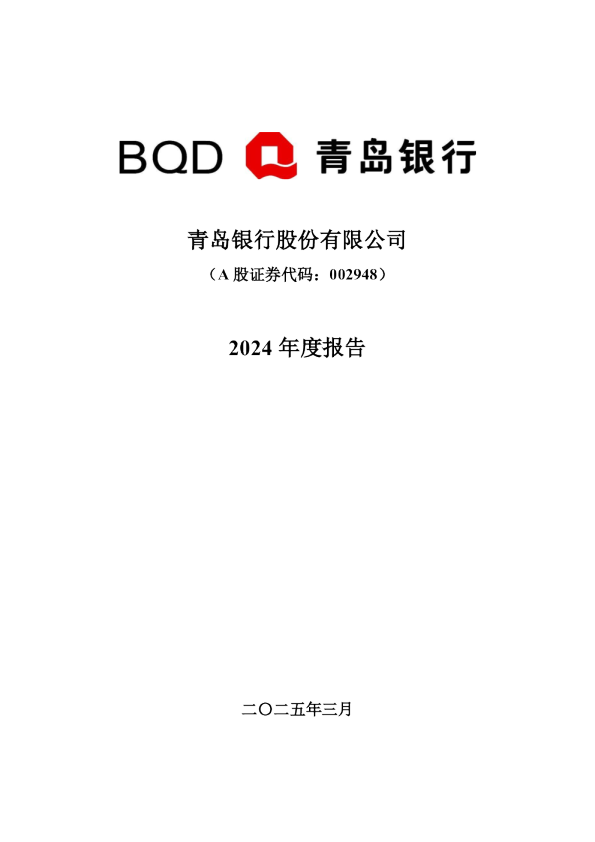 BQD 青岛银行

青岛银行股份有限公司

（A 股证券代码：002948）

2024 年度报告

二〇二五年三月